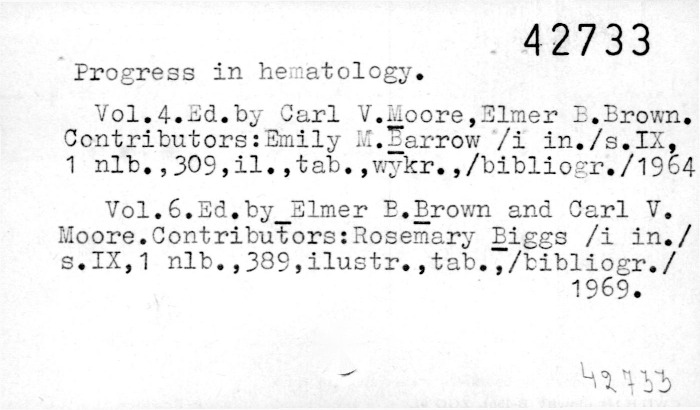 42733

Progress in hematology.

Vol.4.Ed.by Carl V.Moore,Elmer B.Brown. Contributors:Emily M.Barrow /i in./s.IX, 1 nlb.,309,il.,tab.,wykr.,/bibliogr./1964

Vol.6.Ed.by Elmer B.Brown and Carl V. Moore.Contributors:Rosemary Biggs /i in./ s.IX,1 nlb.,389,ilustr.,tab.,/bibliogr./ 1969.

42733